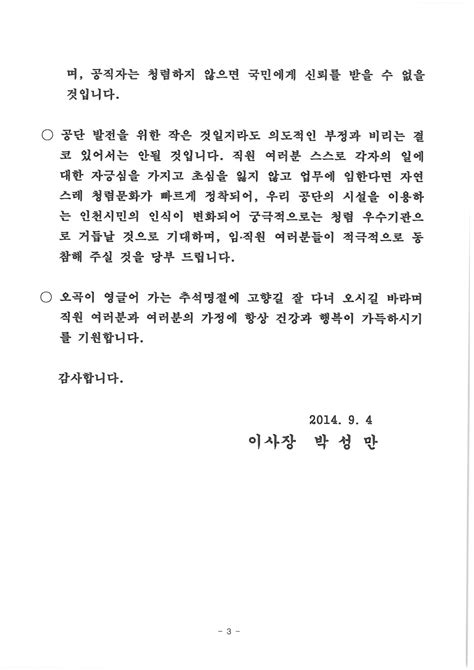 며, 공직자는 청렴하지 않으면 국민에게 신뢰를 받을 수 없을 것입니다.

○ 공단 발전을 위한 작은 것일지라도 의도적인 부정과 비리는 결코 있어서는 안될 것입니다. 직원 여러분 스스로 각자의 일에 대한 자긍심을 가지고 초심을 잃지 않고 업무에 임한다면 자연스레 청렴문화가 빠르게 정착되어, 우리 공단의 시설을 이용하는 인천시민의 인식이 변화되어 궁극적으로는 청렴 우수기관으로 거듭날 것으로 기대하며, 임·직원 여러분들이 적극적으로 동참해 주실 것을 당부 드립니다.

○ 오곡이 영글어 가는 추석명절에 고향길 잘 다녀 오시길 바라며 직원 여러분과 여러분의 가정에 항상 건강과 행복이 가득하시기를 기원합니다.

감사합니다.

2014. 9. 4

이사장 박 성 만

- 3 -